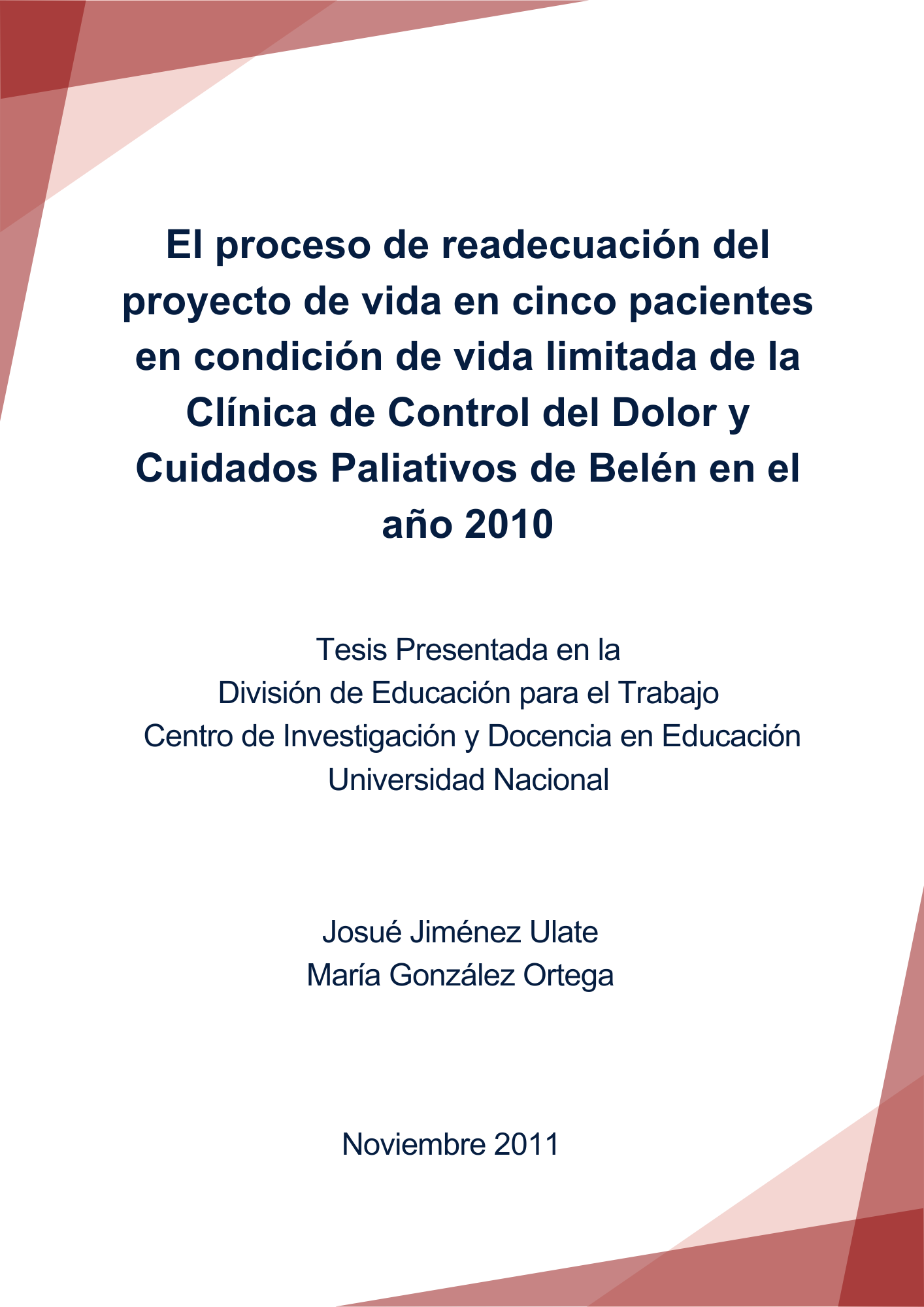 El proceso de readecuación del proyecto de vida en cinco pacientes en condición de vida limitada de la Clínica de Control del Dolor y Cuidados Paliativos de Belén en el año 2010

Tesis Presentada en la
División de Educación para el Trabajo
Centro de Investigación y Docencia en Educación
Universidad Nacional

Josué Jiménez Ulate
María González Ortega

Noviembre 2011